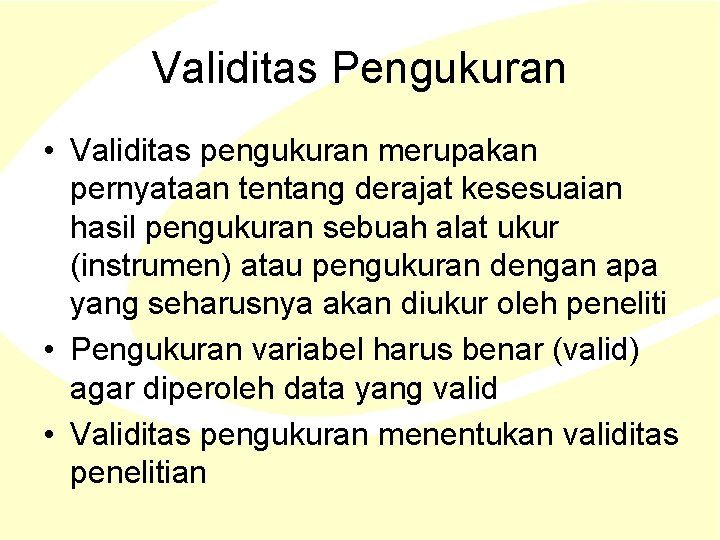 Validitas Pengukuran

• Validitas pengukuran merupakan pernyataan tentang derajat kesesuaian hasil pengukuran sebuah alat ukur (instrumen) atau pengukuran dengan apa yang seharusnya akan diukur oleh peneliti
• Pengukuran variabel harus benar (valid) agar diperoleh data yang valid
• Validitas pengukuran menentukan validitas penelitian